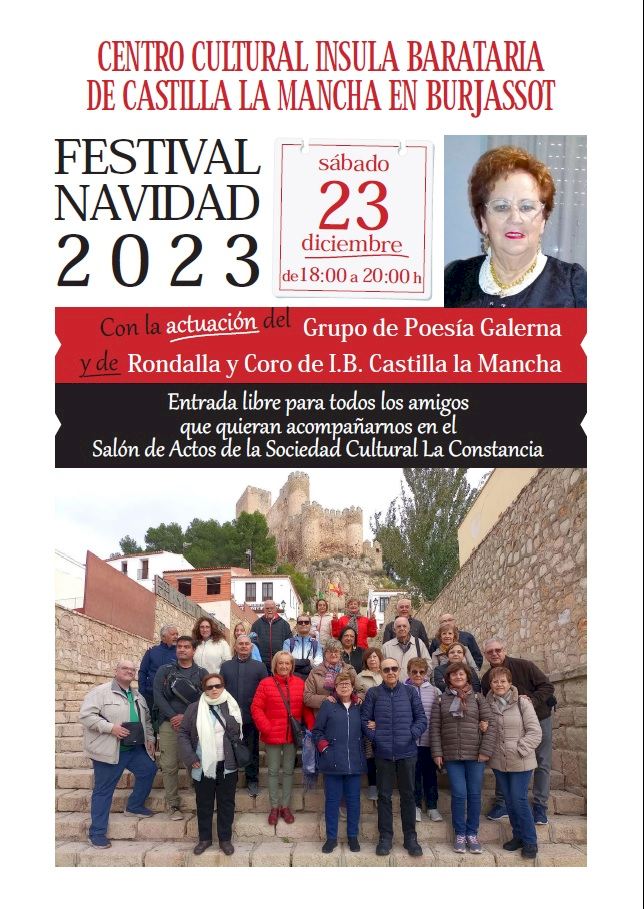 CENTRO CULTURAL INSULA BARATARIA
DE CASTILLA LA MANCHA EN BURJASSOT

FESTIVAL
NAVIDAD
2023

sábado
23
diciembre
de 18:00 a 20:00 h

Con la actuación del Grupo de Poesía Galerna
y de Rondalla y Coro de I.B. Castilla la Mancha

Entrada libre para todos los amigos que quieran acompañarnos en el Salón de Actos de la Sociedad Cultural La Constancia